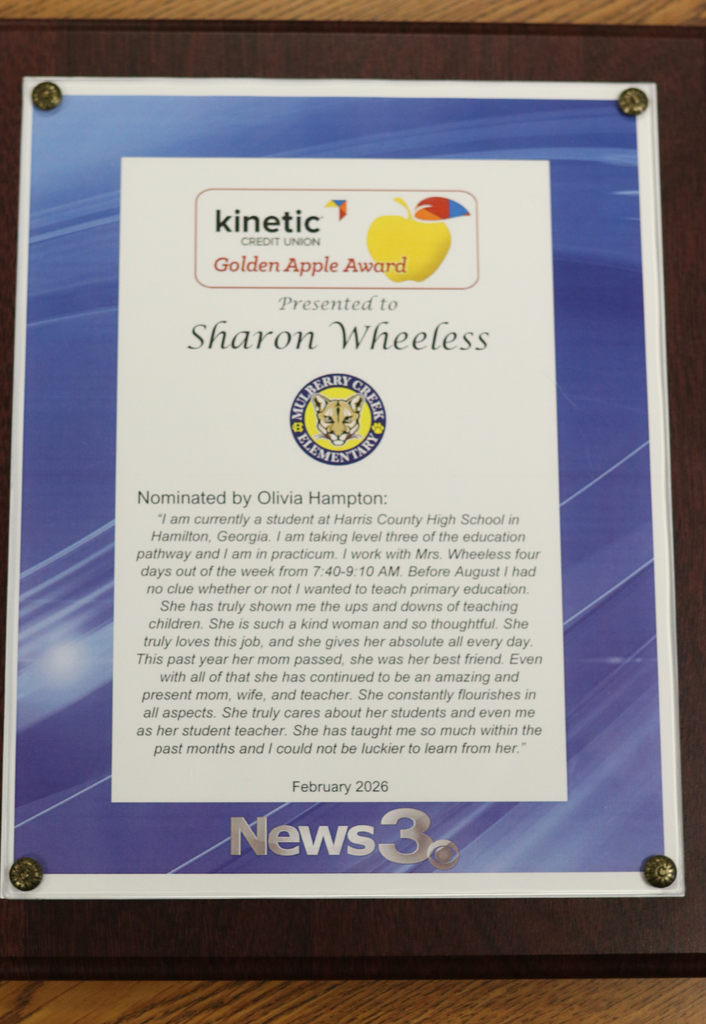 kinetic
CREDIT UNION
Golden Apple Award

Presented to

Sharon Wheeless

MULBERRY CREEK ELEMENTARY

Nominated by Olivia Hampton:

"I am currently a student at Harris County High School in Hamilton, Georgia. I am taking level three of the education pathway and I am in practicum. I work with Mrs. Wheeless four days out of the week from 7:40-9:10 AM. Before August I had no clue whether or not I wanted to teach primary education. She has truly shown me the ups and downs of teaching children. She is such a kind woman and so thoughtful. She truly loves this job, and she gives her absolute all every day. This past year her mom passed, she was her best friend. Even with all of that she has continued to be an amazing and present mom, wife, and teacher. She constantly flourishes in all aspects. She truly cares about her students and even me as her student teacher. She has taught me so much within the past months and I could not be luckier to learn from her."

February 2026

News3